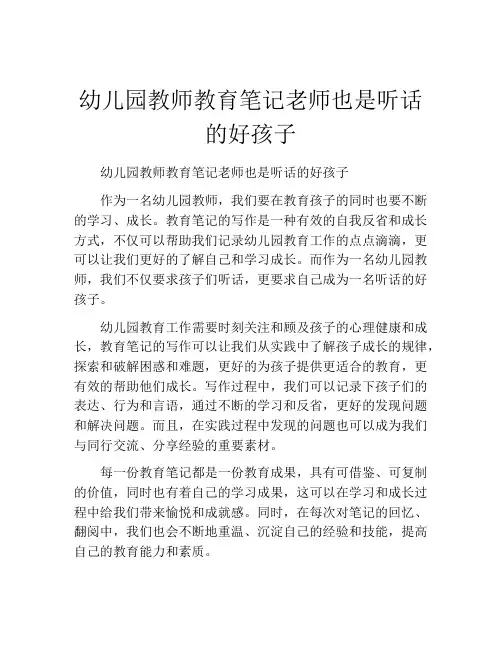 幼儿园教师教育笔记老师也是听话的好孩子

幼儿园教师教育笔记老师也是听话的好孩子

作为一名幼儿园教师，我们要在教育孩子的同时也要不断的学习、成长。教育笔记的写作是一种有效的自我反省和成长方式，不仅可以帮助我们记录幼儿园教育工作的点点滴滴，更可以让我们更好的了解自己和学习成长。而作为一名幼儿园教师，我们不仅要求孩子们听话，更要求自己成为一名听话的好孩子。

幼儿园教育工作需要时刻关注和顾及孩子的心理健康和成长，教育笔记的写作可以让我们从实践中了解孩子成长的规律，探索和破解困惑和难题，更好的为孩子提供更适合的教育，更有效的帮助他们成长。写作过程中，我们可以记录下孩子们的表达、行为和言语，通过不断的学习和反省，更好的发现问题和解决问题。而且，在实践过程中发现的问题也可以成为我们与同行交流、分享经验的重要素材。

每一份教育笔记都是一份教育成果，具有可借鉴、可复制的价值，同时也有着自己的学习成果，这可以在学习和成长过程中给我们带来愉悦和成就感。同时，在每次对笔记的回忆、翻阅中，我们也会不断地重温、沉淀自己的经验和技能，提高自己的教育能力和素质。